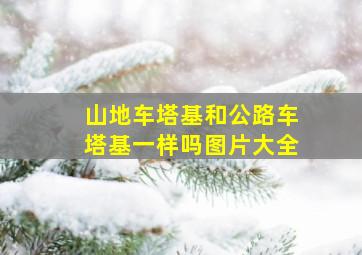 山地车塔基和公路车塔基一样吗图片大全